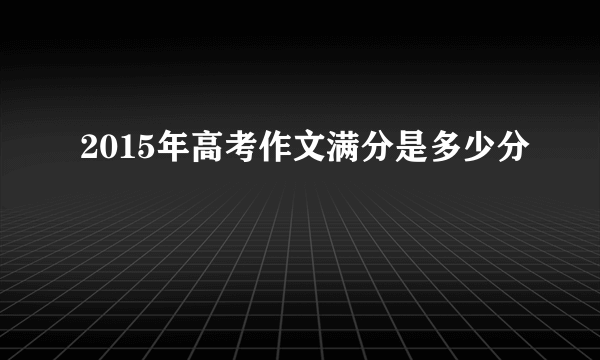 2015年高考作文满分是多少分